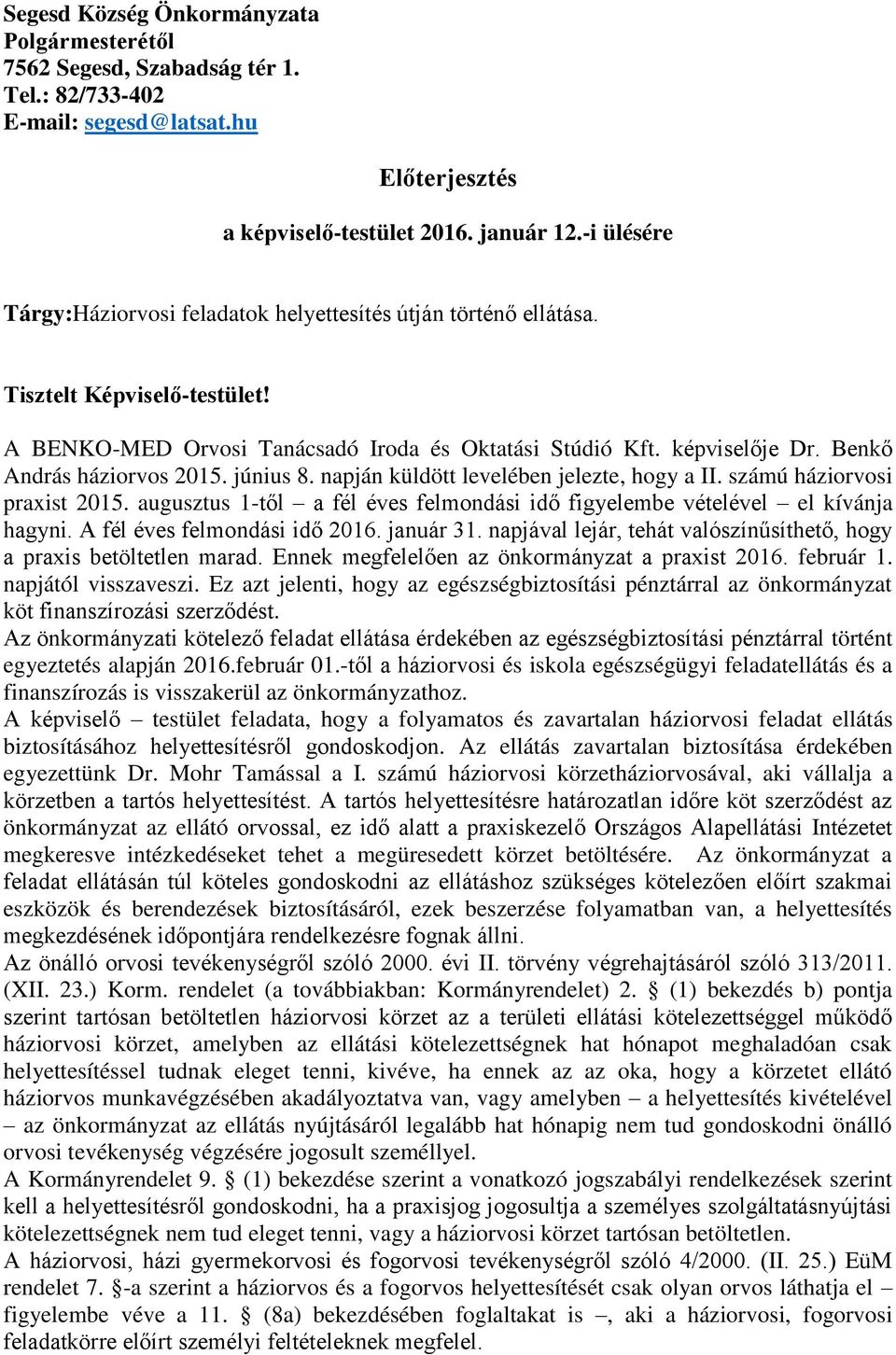 Segesd Község Önkormányzata
Polgármesterétől
7562 Segesd, Szabadság tér 1.
Tel.: 82/733-402
E-mail: segesd@latsat.hu

Előterjesztés

a képviselő-testület 2016. január 12.-i ülésére

Tárgy:Háziorvosi feladatok helyettesítés útján történő ellátása.

Tisztelt Képviselő-testület!

A BENKO-MED Orvosi Tanácsadó Iroda és Oktatási Stúdió Kft. képviselője Dr. Benkő András háziorvos 2015. június 8. napján küldött levelében jelezte, hogy a II. számú háziorvosi praxist 2015. augusztus 1-től – a fél éves felmondási idő figyelembe vételével – el kívánja hagyni. A fél éves felmondási idő 2016. január 31. napjával lejár, tehát valószínűsíthető, hogy a praxis betöltetlen marad. Ennek megfelelően az önkormányzat a praxist 2016. február 1. napjától visszaveszi. Ez azt jelenti, hogy az egészségbiztosítási pénztárral az önkormányzat köt finanszírozási szerződést.
Az önkormányzati kötelező feladat ellátása érdekében az egészségbiztosítási pénztárral történt egyeztetés alapján 2016.február 01.-től a háziorvosi és iskola egészségügyi feladatellátás és a finanszírozás is visszakerül az önkormányzathoz.
A képviselő – testület feladata, hogy a folyamatos és zavartalan háziorvosi feladat ellátás biztosításához helyettesítésről gondoskodjon. Az ellátás zavartalan biztosítása érdekében egyezettünk Dr. Mohr Tamással a I. számú háziorvosi körzetháziorvosával, aki vállalja a körzetben a tartós helyettesítést. A tartós helyettesítésre határozatlan időre köt szerződést az önkormányzat az ellátó orvossal, ez idő alatt a praxiskezelő Országos Alapellátási Intézetet megkeresve intézkedéseket tehet a megüresedett körzet betöltésére. Az önkormányzat a feladat ellátásán túl köteles gondoskodni az ellátáshoz szükséges kötelezően előírt szakmai eszközök és berendezések biztosításáról, ezek beszerzése folyamatban van, a helyettesítés megkezdésének időpontjára rendelkezésre fognak állni.
Az önálló orvosi tevékenységről szóló 2000. évi II. törvény végrehajtásáról szóló 313/2011. (XII. 23.) Korm. rendelet (a továbbiakban: Kormányrendelet) 2. § (1) bekezdés b) pontja szerint tartósan betöltetlen háziorvosi körzet az a területi ellátási kötelezettséggel működő háziorvosi körzet, amelyben az ellátási kötelezettségnek hat hónapot meghaladóan csak helyettesítéssel tudnak eleget tenni, kivéve, ha ennek az az oka, hogy a körzetet ellátó háziorvos munkavégzésében akadályoztatva van, vagy amelyben – a helyettesítés kivételével – az önkormányzat az ellátás nyújtásáról legalább hat hónapig nem tud gondoskodni önálló orvosi tevékenység végzésére jogosult személlyel.
A Kormányrendelet 9. § (1) bekezdése szerint a vonatkozó jogszabályi rendelkezések szerint kell a helyettesítésről gondoskodni, ha a praxisjog jogosultja a személyes szolgáltatásnyújtási kötelezettségnek nem tud eleget tenni, vagy a háziorvosi körzet tartósan betöltetlen.
A háziorvosi, házi gyermekorvosi és fogorvosi tevékenységről szóló 4/2000. (II. 25.) EüM rendelet 7. §-a szerint a háziorvos és a fogorvos helyettesítését csak olyan orvos láthatja el – figyelembe véve a 11. § (8a) bekezdésében foglaltakat is –, aki a háziorvosi, fogorvosi feladatkörre előírt személyi feltételeknek megfelel.